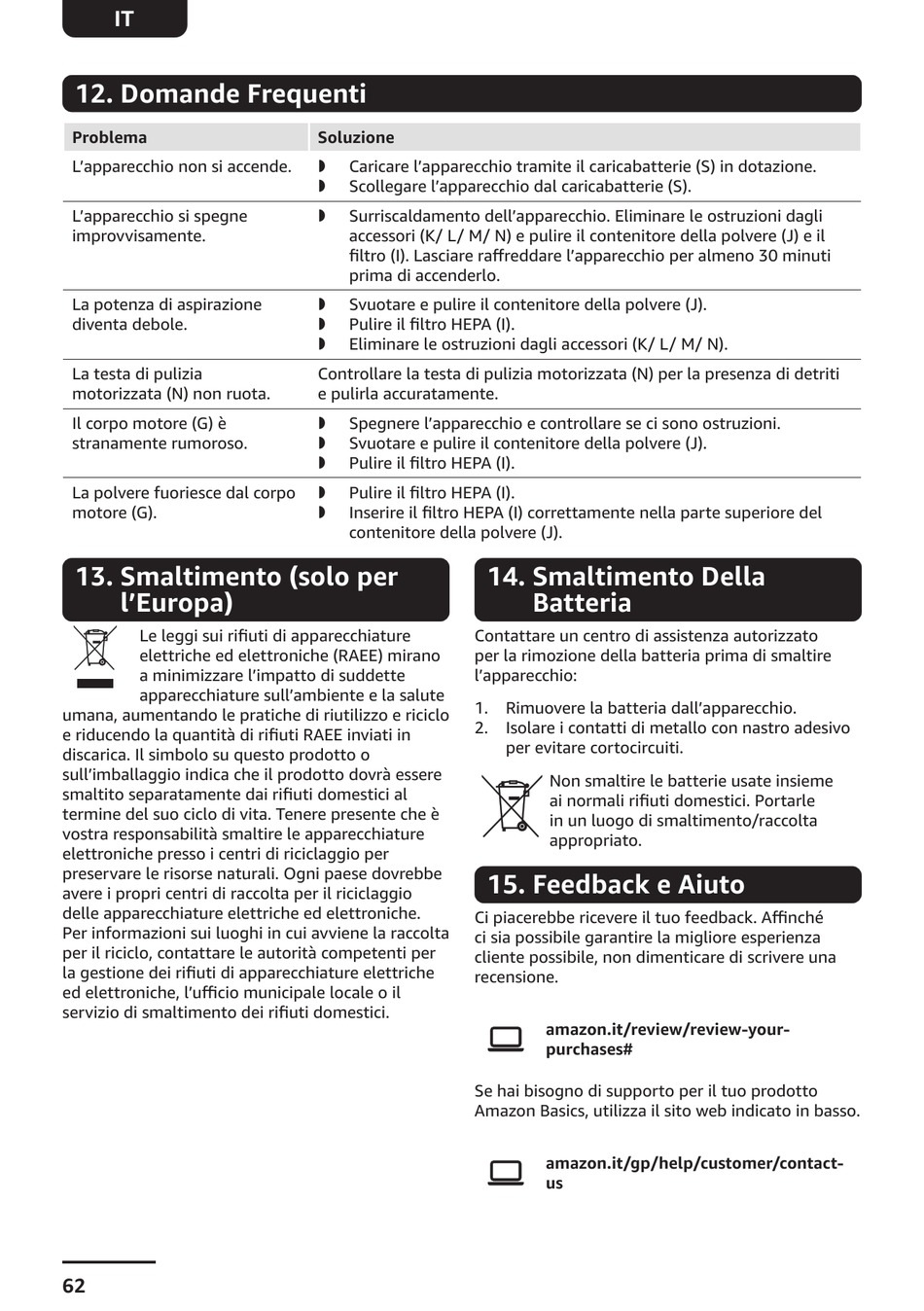 IT

12. Domande Frequenti

| Problema | Soluzione |
|---|---|
| L'apparecchio non si accende. | ◗ Caricare l'apparecchio tramite il caricabatterie (S) in dotazione. ◗ Scollegare l'apparecchio dal caricabatterie (S). |
| L'apparecchio si spegne improvvisamente. | ◗ Surriscaldamento dell'apparecchio. Eliminare le ostruzioni dagli accessori (K/ L/ M/ N) e pulire il contenitore della polvere (J) e il filtro (I). Lasciare raffreddare l'apparecchio per almeno 30 minuti prima di accenderlo. |
| La potenza di aspirazione diventa debole. | ◗ Svuotare e pulire il contenitore della polvere (J). ◗ Pulire il filtro HEPA (I). ◗ Eliminare le ostruzioni dagli accessori (K/ L/ M/ N). |
| La testa di pulizia motorizzata (N) non ruota. | Controllare la testa di pulizia motorizzata (N) per la presenza di detriti e pulirla accuratamente. |
| Il corpo motore (G) è stranamente rumoroso. | ◗ Spegnere l'apparecchio e controllare se ci sono ostruzioni. ◗ Svuotare e pulire il contenitore della polvere (J). ◗ Pulire il filtro HEPA (I). |
| La polvere fuoriesce dal corpo motore (G). | ◗ Pulire il filtro HEPA (I). ◗ Inserire il filtro HEPA (I) correttamente nella parte superiore del contenitore della polvere (J). |

13. Smaltimento (solo per l'Europa)

Le leggi sui rifiuti di apparecchiature elettriche ed elettroniche (RAEE) mirano a minimizzare l'impatto di suddette apparecchiature sull'ambiente e la salute umana, aumentando le pratiche di riutilizzo e riciclo e riducendo la quantità di rifiuti RAEE inviati in discarica. Il simbolo su questo prodotto o sull'imballaggio indica che il prodotto dovrà essere smaltito separatamente dai rifiuti domestici al termine del suo ciclo di vita. Tenere presente che è vostra responsabilità smaltire le apparecchiature elettroniche presso i centri di riciclaggio per preservare le risorse naturali. Ogni paese dovrebbe avere i propri centri di raccolta per il riciclaggio delle apparecchiature elettriche ed elettroniche. Per informazioni sui luoghi in cui avviene la raccolta per il riciclo, contattare le autorità competenti per la gestione dei rifiuti di apparecchiature elettriche ed elettroniche, l'ufficio municipale locale o il servizio di smaltimento dei rifiuti domestici.

14. Smaltimento Della Batteria

Contattare un centro di assistenza autorizzato per la rimozione della batteria prima di smaltire l'apparecchio:

1. Rimuovere la batteria dall'apparecchio.
2. Isolare i contatti di metallo con nastro adesivo per evitare cortocircuiti.

Non smaltire le batterie usate insieme ai normali rifiuti domestici. Portarle in un luogo di smaltimento/raccolta appropriato.

15. Feedback e Aiuto

Ci piacerebbe ricevere il tuo feedback. Affinché ci sia possibile garantire la migliore esperienza cliente possibile, non dimenticare di scrivere una recensione.

amazon.it/review/review-your-purchases#

Se hai bisogno di supporto per il tuo prodotto Amazon Basics, utilizza il sito web indicato in basso.

amazon.it/gp/help/customer/contact-us

62